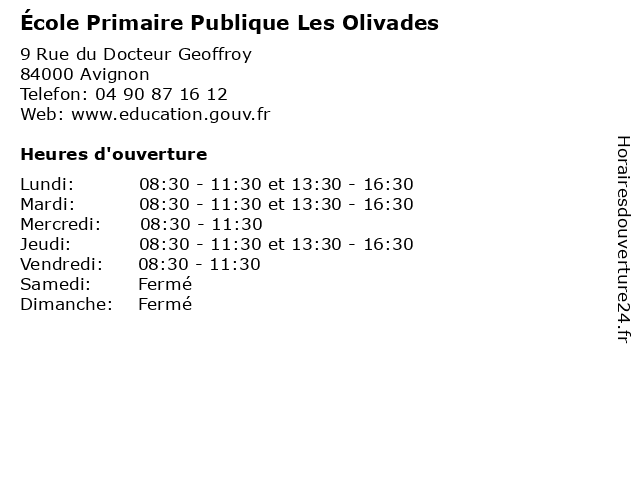 École Primaire Publique Les Olivades

9 Rue du Docteur Geoffroy
84000 Avignon
Telefon: 04 90 87 16 12
Web: www.education.gouv.fr

Heures d'ouverture

Lundi: 08:30 - 11:30 et 13:30 - 16:30
Mardi: 08:30 - 11:30 et 13:30 - 16:30
Mercredi: 08:30 - 11:30
Jeudi: 08:30 - 11:30 et 13:30 - 16:30
Vendredi: 08:30 - 11:30
Samedi: Fermé
Dimanche: Fermé

Horairesdouverture24.fr